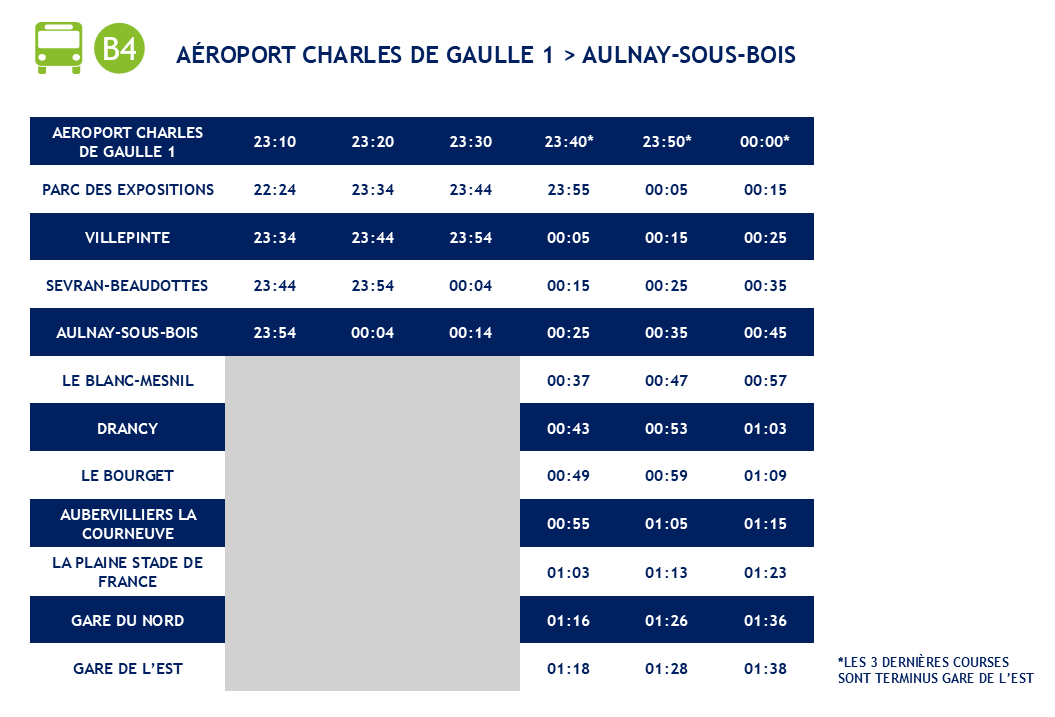 B4

AÉROPORT CHARLES DE GAULLE 1 > AULNAY-SOUS-BOIS

| AEROPORT CHARLES DE GAULLE 1 | 23:10 | 23:20 | 23:30 | 23:40* | 23:50* | 00:00* |
|---|---|---|---|---|---|---|
| PARC DES EXPOSITIONS | 22:24 | 23:34 | 23:44 | 23:55 | 00:05 | 00:15 |
| VILLEPINTE | 23:34 | 23:44 | 23:54 | 00:05 | 00:15 | 00:25 |
| SEVRAN-BEAUDOTTES | 23:44 | 23:54 | 00:04 | 00:15 | 00:25 | 00:35 |
| AULNAY-SOUS-BOIS | 23:54 | 00:04 | 00:14 | 00:25 | 00:35 | 00:45 |
| LE BLANC-MESNIL | | | | 00:37 | 00:47 | 00:57 |
| DRANCY | | | | 00:43 | 00:53 | 01:03 |
| LE BOURGET | | | | 00:49 | 00:59 | 01:09 |
| AUBERVILLIERS LA COURNEUVE | | | | 00:55 | 01:05 | 01:15 |
| LA PLAINE STADE DE FRANCE | | | | 01:03 | 01:13 | 01:23 |
| GARE DU NORD | | | | 01:16 | 01:26 | 01:36 |
| GARE DE L'EST | | | | 01:18 | 01:28 | 01:38 |

*LES 3 DERNIÈRES COURSES SONT TERMINUS GARE DE L'EST